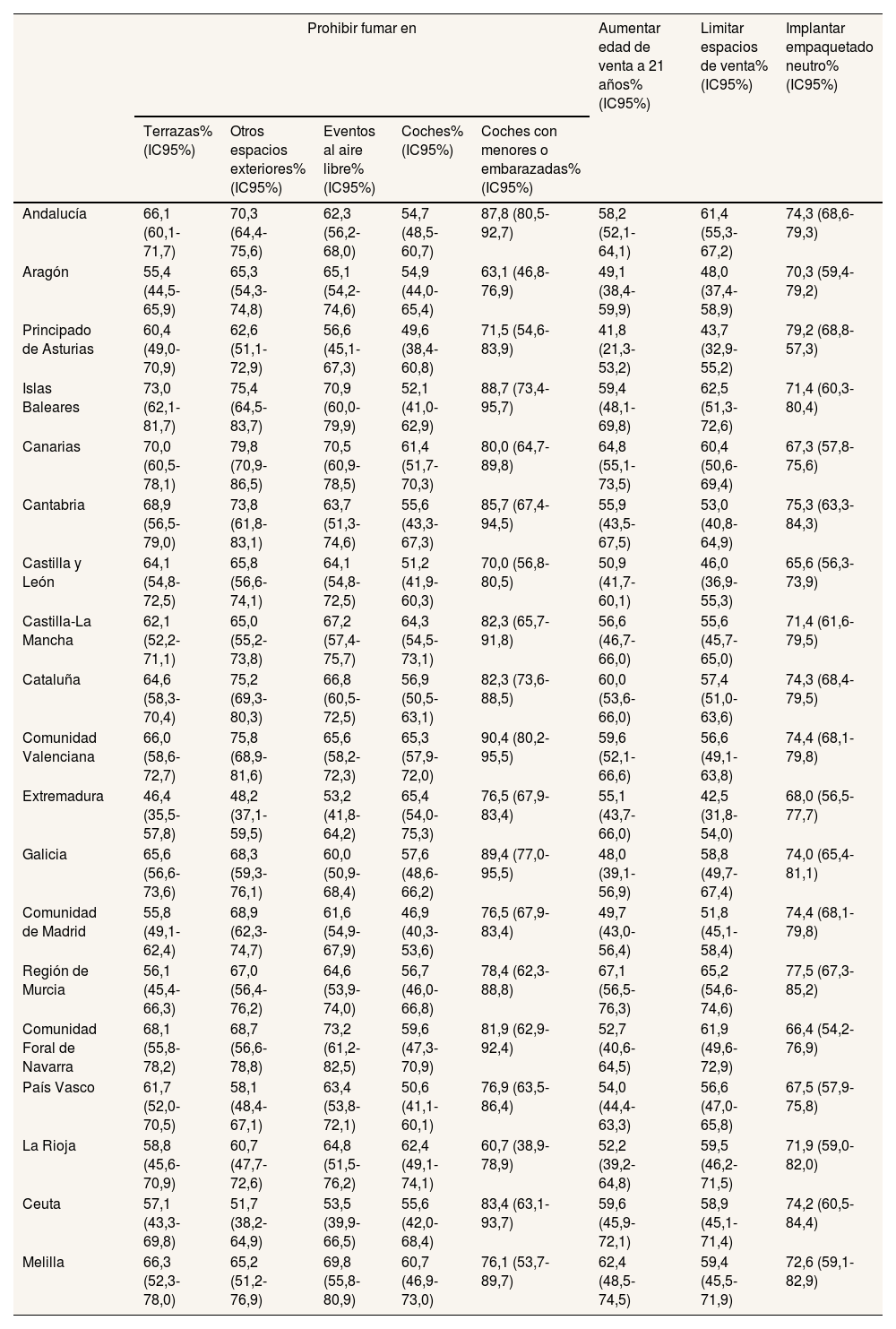 | | Prohibir fumar en | | | | | Aumentar edad de venta a 21 años% (IC95%) | Limitar espacios de venta% (IC95%) | Implantar empaquetado neutro% (IC95%) |
|---|---|---|---|---|---|---|---|---|
| | Terrazas% (IC95%) | Otros espacios exteriores% (IC95%) | Eventos al aire libre% (IC95%) | Coches% (IC95%) | Coches con menores o embarazadas% (IC95%) | | | |
| Andalucía | 66,1 (60,1-71,7) | 70,3 (64,4-75,6) | 62,3 (56,2-68,0) | 54,7 (48,5-60,7) | 87,8 (80,5-92,7) | 58,2 (52,1-64,1) | 61,4 (55,3-67,2) | 74,3 (68,6-79,3) |
| Aragón | 55,4 (44,5-65,9) | 65,3 (54,3-74,8) | 65,1 (54,2-74,6) | 54,9 (44,0-65,4) | 63,1 (46,8-76,9) | 49,1 (38,4-59,9) | 48,0 (37,4-58,9) | 70,3 (59,4-79,2) |
| Principado de Asturias | 60,4 (49,0-70,9) | 62,6 (51,1-72,9) | 56,6 (45,1-67,3) | 49,6 (38,4-60,8) | 71,5 (54,6-83,9) | 41,8 (21,3-53,2) | 43,7 (32,9-55,2) | 79,2 (68,8-57,3) |
| Islas Baleares | 73,0 (62,1-81,7) | 75,4 (64,5-83,7) | 70,9 (60,0-79,9) | 52,1 (41,0-62,9) | 88,7 (73,4-95,7) | 59,4 (48,1-69,8) | 62,5 (51,3-72,6) | 71,4 (60,3-80,4) |
| Canarias | 70,0 (60,5-78,1) | 79,8 (70,9-86,5) | 70,5 (60,9-78,5) | 61,4 (51,7-70,3) | 80,0 (64,7-89,8) | 64,8 (55,1-73,5) | 60,4 (50,6-69,4) | 67,3 (57,8-75,6) |
| Cantabria | 68,9 (56,5-79,0) | 73,8 (61,8-83,1) | 63,7 (51,3-74,6) | 55,6 (43,3-67,3) | 85,7 (67,4-94,5) | 55,9 (43,5-67,5) | 53,0 (40,8-64,9) | 75,3 (63,3-84,3) |
| Castilla y León | 64,1 (54,8-72,5) | 65,8 (56,6-74,1) | 64,1 (54,8-72,5) | 51,2 (41,9-60,3) | 70,0 (56,8-80,5) | 50,9 (41,7-60,1) | 46,0 (36,9-55,3) | 65,6 (56,3-73,9) |
| Castilla-La Mancha | 62,1 (52,2-71,1) | 65,0 (55,2-73,8) | 67,2 (57,4-75,7) | 64,3 (54,5-73,1) | 82,3 (65,7-91,8) | 56,6 (46,7-66,0) | 55,6 (45,7-65,0) | 71,4 (61,6-79,5) |
| Cataluña | 64,6 (58,3-70,4) | 75,2 (69,3-80,3) | 66,8 (60,5-72,5) | 56,9 (50,5-63,1) | 82,3 (73,6-88,5) | 60,0 (53,6-66,0) | 57,4 (51,0-63,6) | 74,3 (68,4-79,5) |
| Comunidad Valenciana | 66,0 (58,6-72,7) | 75,8 (68,9-81,6) | 65,6 (58,2-72,3) | 65,3 (57,9-72,0) | 90,4 (80,2-95,5) | 59,6 (52,1-66,6) | 56,6 (49,1-63,8) | 74,4 (68,1-79,8) |
| Extremadura | 46,4 (35,5-57,8) | 48,2 (37,1-59,5) | 53,2 (41,8-64,2) | 65,4 (54,0-75,3) | 76,5 (67,9-83,4) | 55,1 (43,7-66,0) | 42,5 (31,8-54,0) | 68,0 (56,5-77,7) |
| Galicia | 65,6 (56,6-73,6) | 68,3 (59,3-76,1) | 60,0 (50,9-68,4) | 57,6 (48,6-66,2) | 89,4 (77,0-95,5) | 48,0 (39,1-56,9) | 58,8 (49,7-67,4) | 74,0 (65,4-81,1) |
| Comunidad de Madrid | 55,8 (49,1-62,4) | 68,9 (62,3-74,7) | 61,6 (54,9-67,9) | 46,9 (40,3-53,6) | 76,5 (67,9-83,4) | 49,7 (43,0-56,4) | 51,8 (45,1-58,4) | 74,4 (68,1-79,8) |
| Región de Murcia | 56,1 (45,4-66,3) | 67,0 (56,4-76,2) | 64,6 (53,9-74,0) | 56,7 (46,0-66,8) | 78,4 (62,3-88,8) | 67,1 (56,5-76,3) | 65,2 (54,6-74,6) | 77,5 (67,3-85,2) |
| Comunidad Foral de Navarra | 68,1 (55,8-78,2) | 68,7 (56,6-78,8) | 73,2 (61,2-82,5) | 59,6 (47,3-70,9) | 81,9 (62,9-92,4) | 52,7 (40,6-64,5) | 61,9 (49,6-72,9) | 66,4 (54,2-76,9) |
| País Vasco | 61,7 (52,0-70,5) | 58,1 (48,4-67,1) | 63,4 (53,8-72,1) | 50,6 (41,1-60,1) | 76,9 (63,5-86,4) | 54,0 (44,4-63,3) | 56,6 (47,0-65,8) | 67,5 (57,9-75,8) |
| La Rioja | 58,8 (45,6-70,9) | 60,7 (47,7-72,6) | 64,8 (51,5-76,2) | 62,4 (49,1-74,1) | 60,7 (38,9-78,9) | 52,2 (39,2-64,8) | 59,5 (46,2-71,5) | 71,9 (59,0-82,0) |
| Ceuta | 57,1 (43,3-69,8) | 51,7 (38,2-64,9) | 53,5 (39,9-66,5) | 55,6 (42,0-68,4) | 83,4 (63,1-93,7) | 59,6 (45,9-72,1) | 58,9 (45,1-71,4) | 74,2 (60,5-84,4) |
| Melilla | 66,3 (52,3-78,0) | 65,2 (51,2-76,9) | 69,8 (55,8-80,9) | 60,7 (46,9-73,0) | 76,1 (53,7-89,7) | 62,4 (48,5-74,5) | 59,4 (45,5-71,9) | 72,6 (59,1-82,9) |